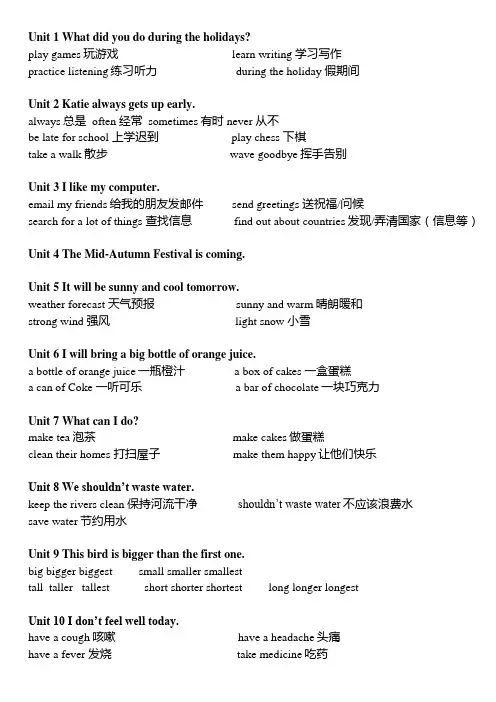 Unit 1 What did you do during the holidays?
play games 玩游戏　　learn writing 学习写作
practice listening 练习听力　　during the holiday 假期间

Unit 2 Katie always gets up early.
always 总是　often 经常　sometimes 有时 never 从不
be late for school 上学迟到　　play chess 下棋
take a walk 散步　　wave goodbye 挥手告别

Unit 3 I like my computer.
email my friends 给我的朋友发邮件　　send greetings 送祝福/问候
search for a lot of things 查找信息　　find out about countries 发现/弄清国家（信息等）

Unit 4 The Mid-Autumn Festival is coming.

Unit 5 It will be sunny and cool tomorrow.
weather forecast 天气预报　　sunny and warm 晴朗暖和
strong wind 强风　　light snow 小雪

Unit 6 I will bring a big bottle of orange juice.
a bottle of orange juice 一瓶橙汁　　a box of cakes 一盒蛋糕
a can of Coke 一听可乐　　a bar of chocolate 一块巧克力

Unit 7 What can I do?
make tea 泡茶　　make cakes 做蛋糕
clean their homes 打扫屋子　　make them happy 让他们快乐

Unit 8 We shouldn't waste water.
keep the rivers clean 保持河流干净　　shouldn't waste water 不应该浪费水
save water 节约用水

Unit 9 This bird is bigger than the first one.
big bigger biggest　　small smaller smallest
tall taller tallest　　short shorter shortest　　long longer longest

Unit 10 I don't feel well today.
have a cough 咳嗽　　have a headache 头痛
have a fever 发烧　　take medicine 吃药